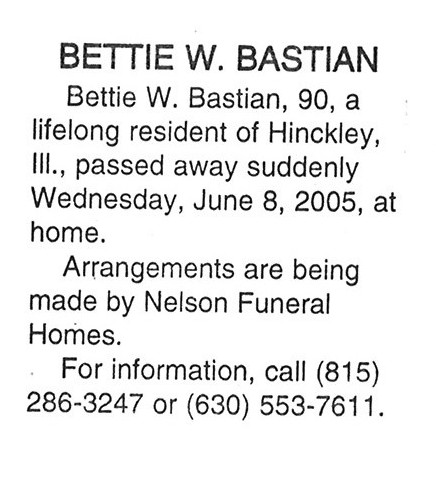 BETTIE W. BASTIAN

Bettie W. Bastian, 90, a lifelong resident of Hinckley, Ill., passed away suddenly Wednesday, June 8, 2005, at home.

Arrangements are being made by Nelson Funeral Homes.

For information, call (815) 286-3247 or (630) 553-7611.